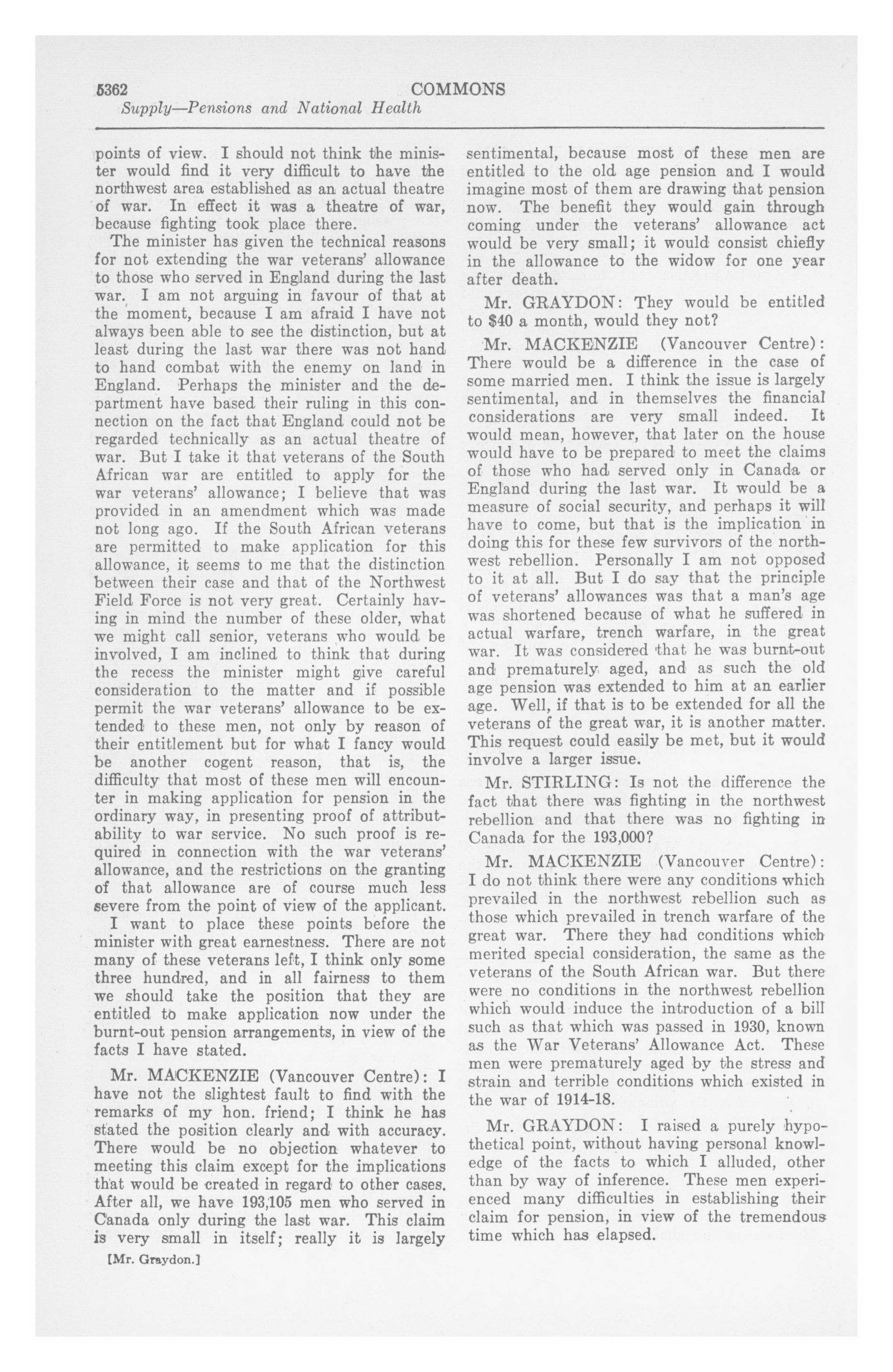 5362 COMMONS
Supply—Pensions and National Health

points of view. I should not think the minister would find it very difficult to have the northwest area established as an actual theatre of war. In effect it was a theatre of war, because fighting took place there.

The minister has given the technical reasons for not extending the war veterans' allowance to those who served in England during the last war. I am not arguing in favour of that at the moment, because I am afraid I have not always been able to see the distinction, but at least during the last war there was not hand to hand combat with the enemy on land in England. Perhaps the minister and the department have based their ruling in this connection on the fact that England could not be regarded technically as an actual theatre of war. But I take it that veterans of the South African war are entitled to apply for the war veterans' allowance; I believe that was provided in an amendment which was made not long ago. If the South African veterans are permitted to make application for this allowance, it seems to me that the distinction between their case and that of the Northwest Field Force is not very great. Certainly having in mind the number of these older, what we might call senior, veterans who would be involved, I am inclined to think that during the recess the minister might give careful consideration to the matter and if possible permit the war veterans' allowance to be extended to these men, not only by reason of their entitlement but for what I fancy would be another cogent reason, that is, the difficulty that most of these men will encounter in making application for pension in the ordinary way, in presenting proof of attributability to war service. No such proof is required in connection with the war veterans' allowance, and the restrictions on the granting of that allowance are of course much less severe from the point of view of the applicant.

I want to place these points before the minister with great earnestness. There are not many of these veterans left, I think only some three hundred, and in all fairness to them we should take the position that they are entitled to make application now under the burnt-out pension arrangements, in view of the facts I have stated.

Mr. MACKENZIE (Vancouver Centre): I have not the slightest fault to find with the remarks of my hon. friend; I think he has stated the position clearly and with accuracy. There would be no objection whatever to meeting this claim except for the implications that would be created in regard to other cases. After all, we have 193,105 men who served in Canada only during the last war. This claim is very small in itself; really it is largely

[Mr. Graydon.]

sentimental, because most of these men are entitled to the old age pension and I would imagine most of them are drawing that pension now. The benefit they would gain through coming under the veterans' allowance act would be very small; it would consist chiefly in the allowance to the widow for one year after death.

Mr. GRAYDON: They would be entitled to $40 a month, would they not?

Mr. MACKENZIE (Vancouver Centre): There would be a difference in the case of some married men. I think the issue is largely sentimental, and in themselves the financial considerations are very small indeed. It would mean, however, that later on the house would have to be prepared to meet the claims of those who had served only in Canada or England during the last war. It would be a measure of social security, and perhaps it will have to come, but that is the implication in doing this for these few survivors of the northwest rebellion. Personally I am not opposed to it at all. But I do say that the principle of veterans' allowances was that a man's age was shortened because of what he suffered in actual warfare, trench warfare, in the great war. It was considered that he was burnt-out and prematurely aged, and as such the old age pension was extended to him at an earlier age. Well, if that is to be extended for all the veterans of the great war, it is another matter. This request could easily be met, but it would involve a larger issue.

Mr. STIRLING: Is not the difference the fact that there was fighting in the northwest rebellion and that there was no fighting in Canada for the 193,000?

Mr. MACKENZIE (Vancouver Centre): I do not think there were any conditions which prevailed in the northwest rebellion such as those which prevailed in trench warfare of the great war. There they had conditions which merited special consideration, the same as the veterans of the South African war. But there were no conditions in the northwest rebellion which would induce the introduction of a bill such as that which was passed in 1930, known as the War Veterans' Allowance Act. These men were prematurely aged by the stress and strain and terrible conditions which existed in the war of 1914-18.

Mr. GRAYDON: I raised a purely hypothetical point, without having personal knowledge of the facts to which I alluded, other than by way of inference. These men experienced many difficulties in establishing their claim for pension, in view of the tremendous time which has elapsed.